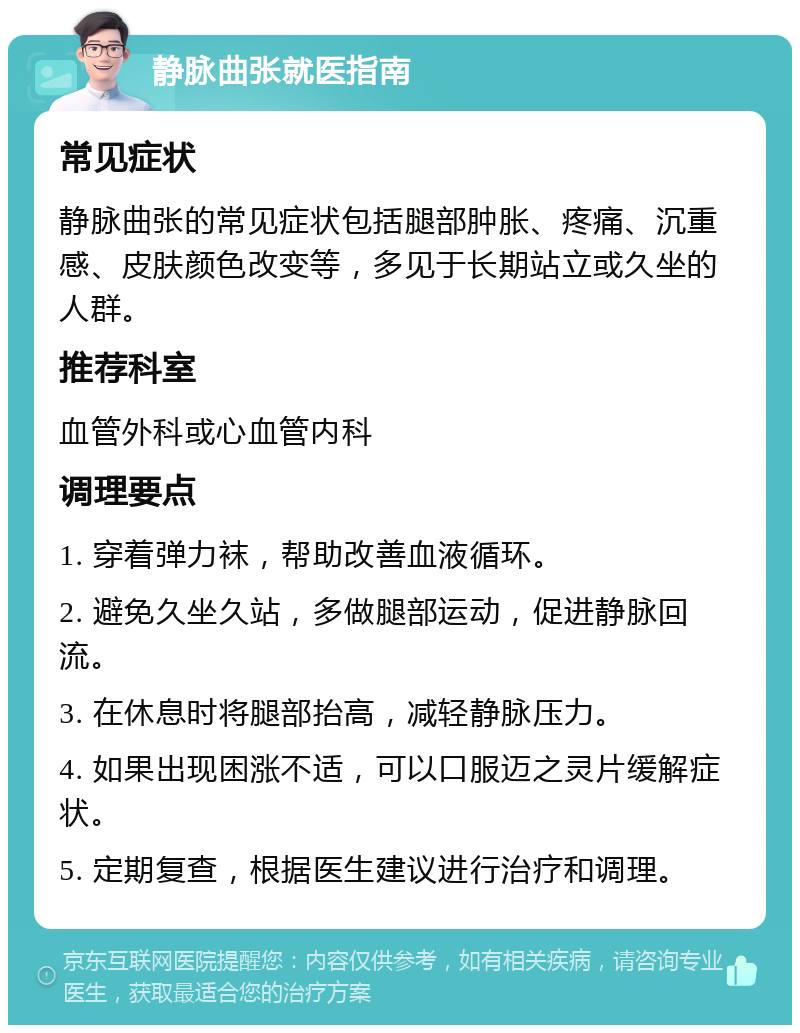 静脉曲张就医指南

常见症状

静脉曲张的常见症状包括腿部肿胀、疼痛、沉重感、皮肤颜色改变等，多见于长期站立或久坐的人群。

推荐科室

血管外科或心血管内科

调理要点

1. 穿着弹力袜，帮助改善血液循环。

2. 避免久坐久站，多做腿部运动，促进静脉回流。

3. 在休息时将腿部抬高，减轻静脉压力。

4. 如果出现困涨不适，可以口服迈之灵片缓解症状。

5. 定期复查，根据医生建议进行治疗和调理。

京东互联网医院提醒您：内容仅供参考，如有相关疾病，请咨询专业医生，获取最适合您的治疗方案